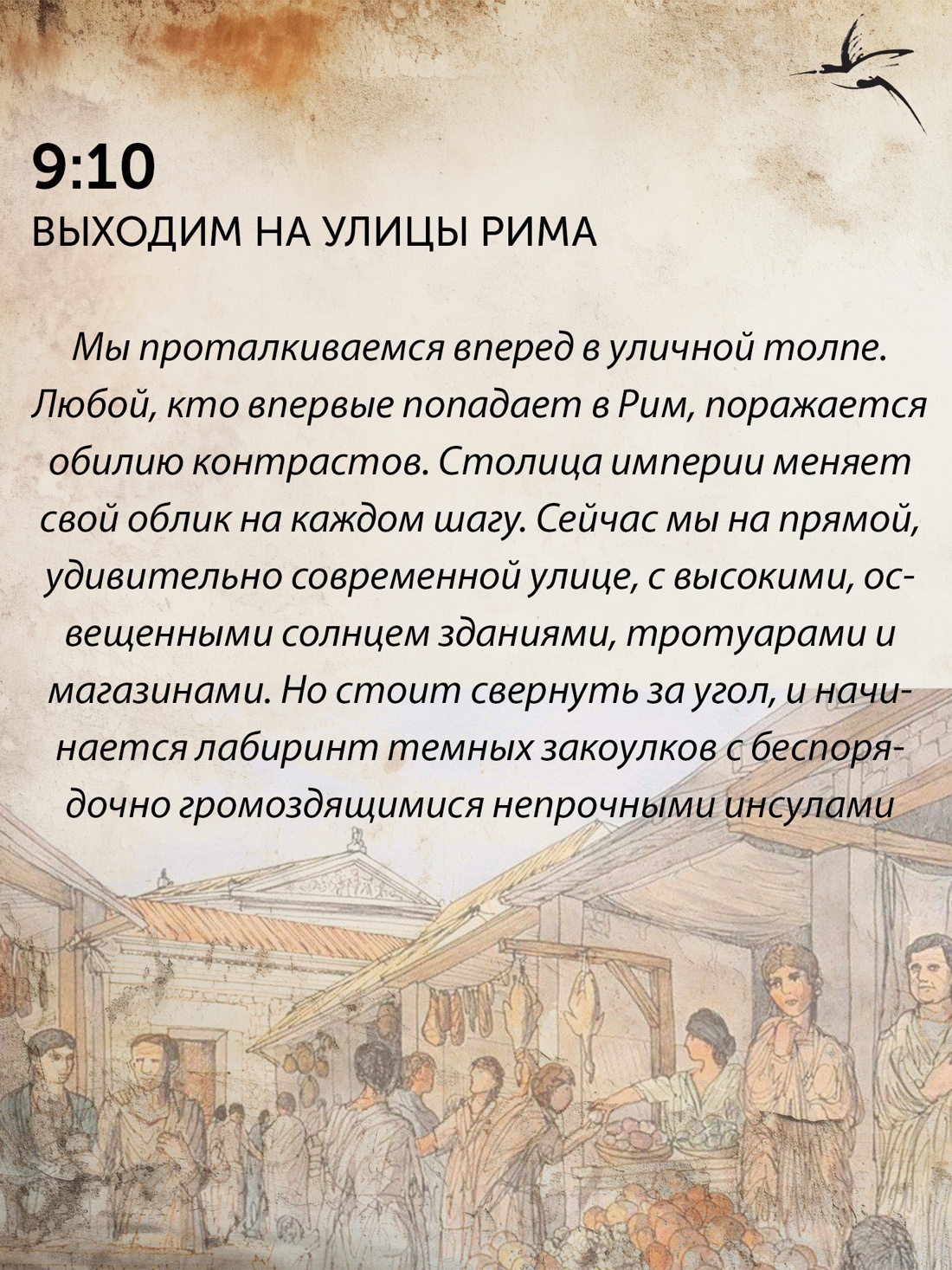 9:10
ВЫХОДИМ НА УЛИЦЫ РИМА

Мы проталкиваемся вперед в уличной толпе. Любой, кто впервые попадает в Рим, поражается обилию контрастов. Столица империи меняет свой облик на каждом шагу. Сейчас мы на прямой, удивительно современной улице, с высокими, освещенными солнцем зданиями, тротуарами и магазинами. Но стоит свернуть за угол, и начинается лабиринт темных закоулков с беспорядочно громоздящимися непрочными инсулами